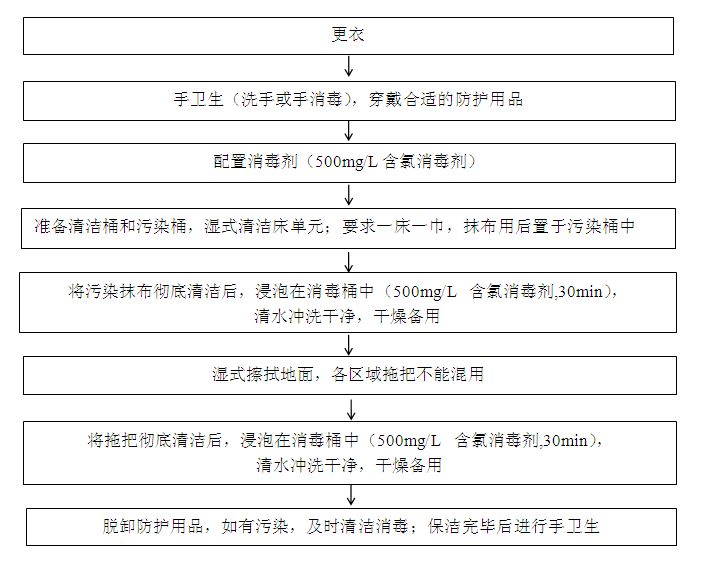 更衣

手卫生（洗手或手消毒），穿戴合适的防护用品

配置消毒剂（500mg/L 含氯消毒剂）

准备清洁桶和污染桶，湿式清洁床单元；要求一床一巾，抹布用后置于污染桶中

将污染抹布彻底清洁后，浸泡在消毒桶中（500mg/L 含氯消毒剂,30min），清水冲洗干净，干燥备用

湿式擦拭地面，各区域拖把不能混用

将拖把彻底清洁后，浸泡在消毒桶中（500mg/L 含氯消毒剂,30min），清水冲洗干净，干燥备用

脱卸防护用品，如有污染，及时清洁消毒；保洁完毕后进行手卫生